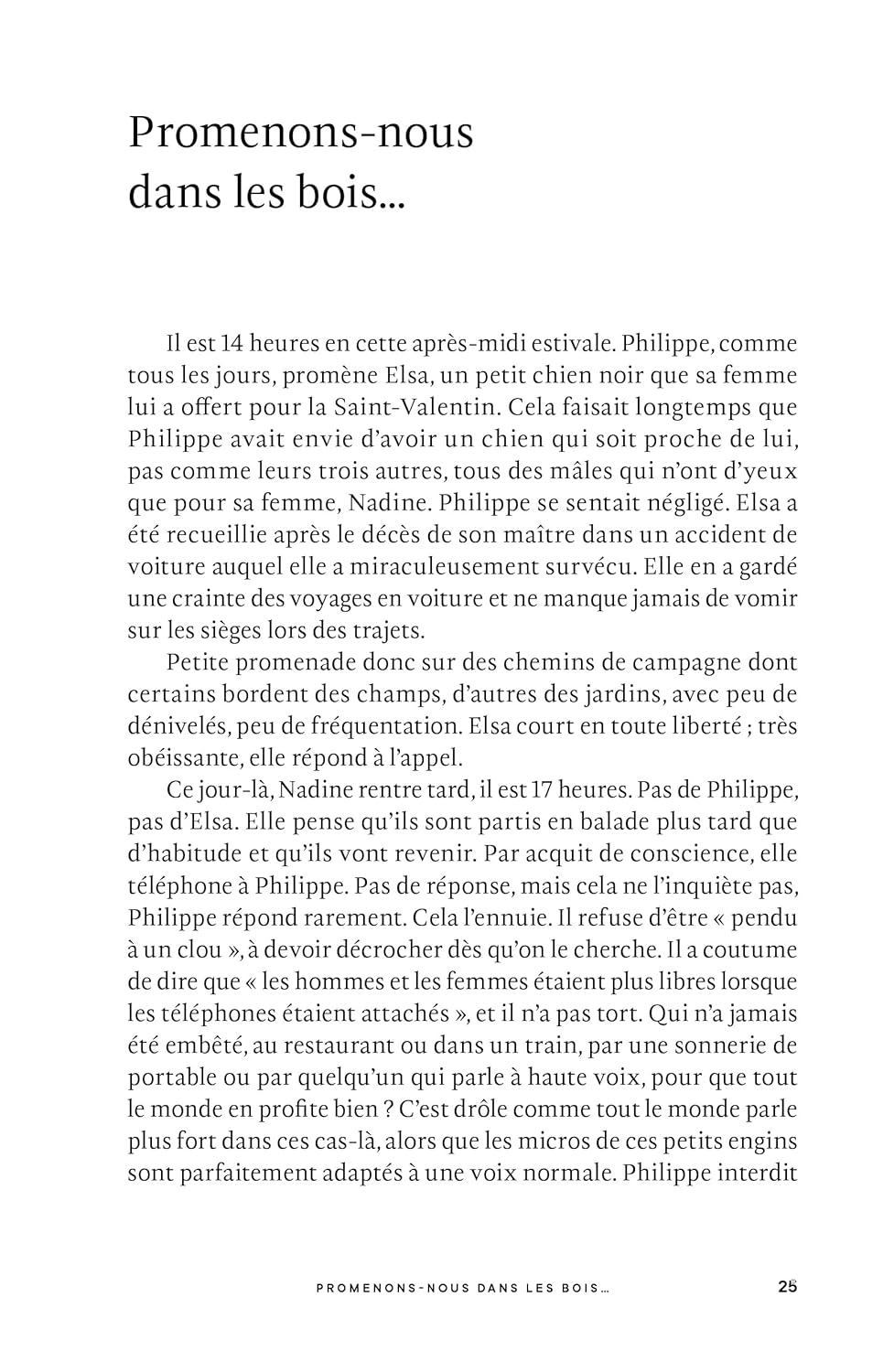 Promenons-nous dans les bois…

Il est 14 heures en cette après-midi estivale. Philippe, comme tous les jours, promène Elsa, un petit chien noir que sa femme lui a offert pour la Saint-Valentin. Cela faisait longtemps que Philippe avait envie d'avoir un chien qui soit proche de lui, pas comme leurs trois autres, tous des mâles qui n'ont d'yeux que pour sa femme, Nadine. Philippe se sentait négligé. Elsa a été recueillie après le décès de son maître dans un accident de voiture auquel elle a miraculeusement survécu. Elle en a gardé une crainte des voyages en voiture et ne manque jamais de vomir sur les sièges lors des trajets.

Petite promenade donc sur des chemins de campagne dont certains bordent des champs, d'autres des jardins, avec peu de dénivelés, peu de fréquentation. Elsa court en toute liberté ; très obéissante, elle répond à l'appel.

Ce jour-là, Nadine rentre tard, il est 17 heures. Pas de Philippe, pas d'Elsa. Elle pense qu'ils sont partis en balade plus tard que d'habitude et qu'ils vont revenir. Par acquit de conscience, elle téléphone à Philippe. Pas de réponse, mais cela ne l'inquiète pas, Philippe répond rarement. Cela l'ennuie. Il refuse d'être « pendu à un clou », à devoir décrocher dès qu'on le cherche. Il a coutume de dire que « les hommes et les femmes étaient plus libres lorsque les téléphones étaient attachés », et il n'a pas tort. Qui n'a jamais été embêté, au restaurant ou dans un train, par une sonnerie de portable ou par quelqu'un qui parle à haute voix, pour que tout le monde en profite bien ? C'est drôle comme tout le monde parle plus fort dans ces cas-là, alors que les micros de ces petits engins sont parfaitement adaptés à une voix normale. Philippe interdit

PROMENONS-NOUS DANS LES BOIS… 25